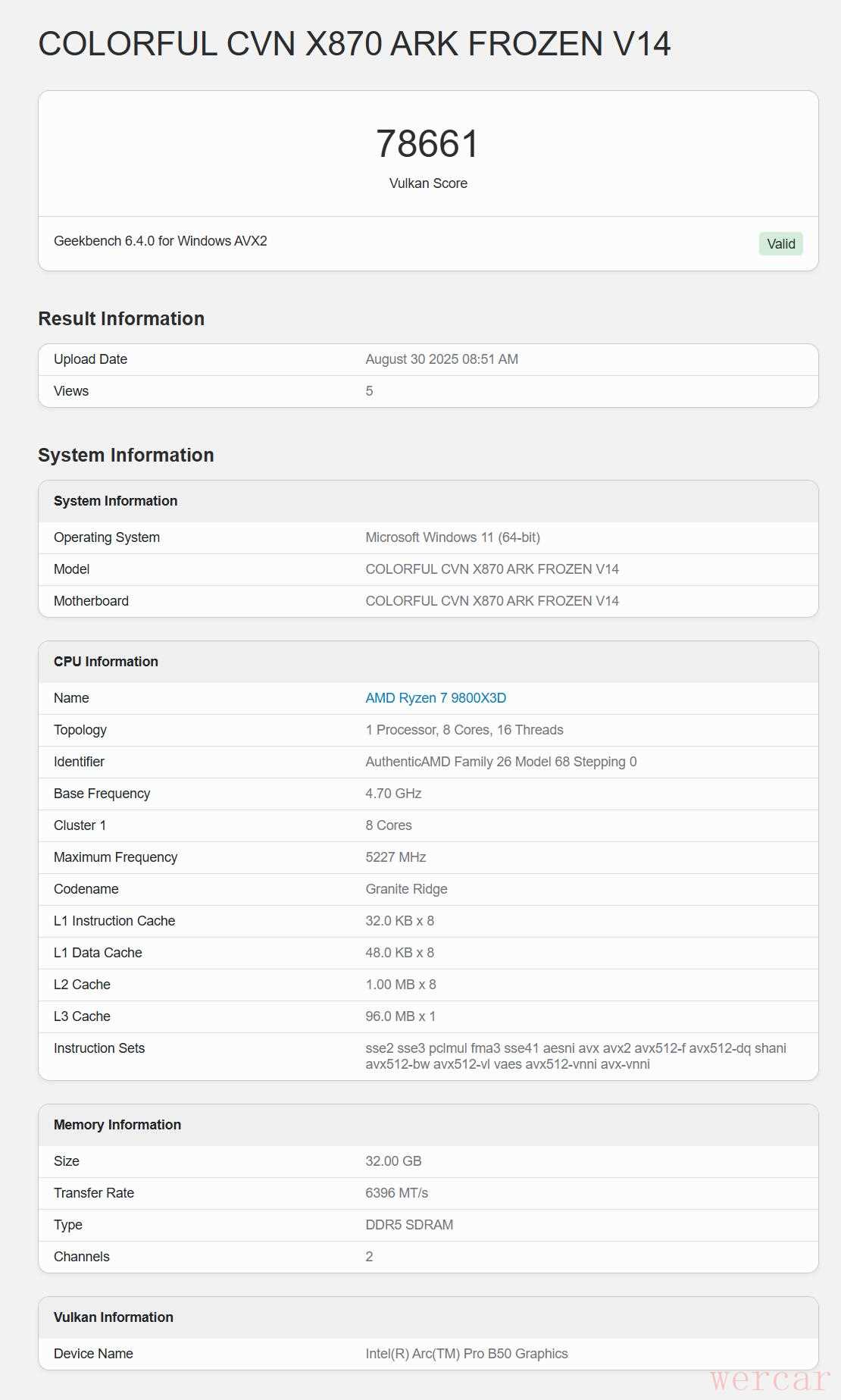 COLORFUL CVN X870 ARK FROZEN V14

78661
Vulkan Score

Geekbench 6.4.0 for Windows AVX2

Valid

Result Information

| Upload Date | August 30 2025 08:51 AM |
|---|---|
| Views | 5 |

System Information

| System Information | |
|---|---|
| Operating System | Microsoft Windows 11 (64-bit) |
| Model | COLORFUL CVN X870 ARK FROZEN V14 |
| Motherboard | COLORFUL CVN X870 ARK FROZEN V14 |

| CPU Information | |
|---|---|
| Name | AMD Ryzen 7 9800X3D |
| Topology | 1 Processor, 8 Cores, 16 Threads |
| Identifier | AuthenticAMD Family 26 Model 68 Stepping 0 |
| Base Frequency | 4.70 GHz |
| Cluster 1 | 8 Cores |
| Maximum Frequency | 5227 MHz |
| Codename | Granite Ridge |
| L1 Instruction Cache | 32.0 KB x 8 |
| L1 Data Cache | 48.0 KB x 8 |
| L2 Cache | 1.00 MB x 8 |
| L3 Cache | 96.0 MB x 1 |
| Instruction Sets | sse2 sse3 pclmul fma3 sse41 aesni avx avx2 avx512-f avx512-dq shani avx512-bw avx512-vl vaes avx512-vnni avx-vnni |

| Memory Information | |
|---|---|
| Size | 32.00 GB |
| Transfer Rate | 6396 MT/s |
| Type | DDR5 SDRAM |
| Channels | 2 |

| Vulkan Information | |
|---|---|
| Device Name | Intel(R) Arc(TM) Pro B50 Graphics |

wercar